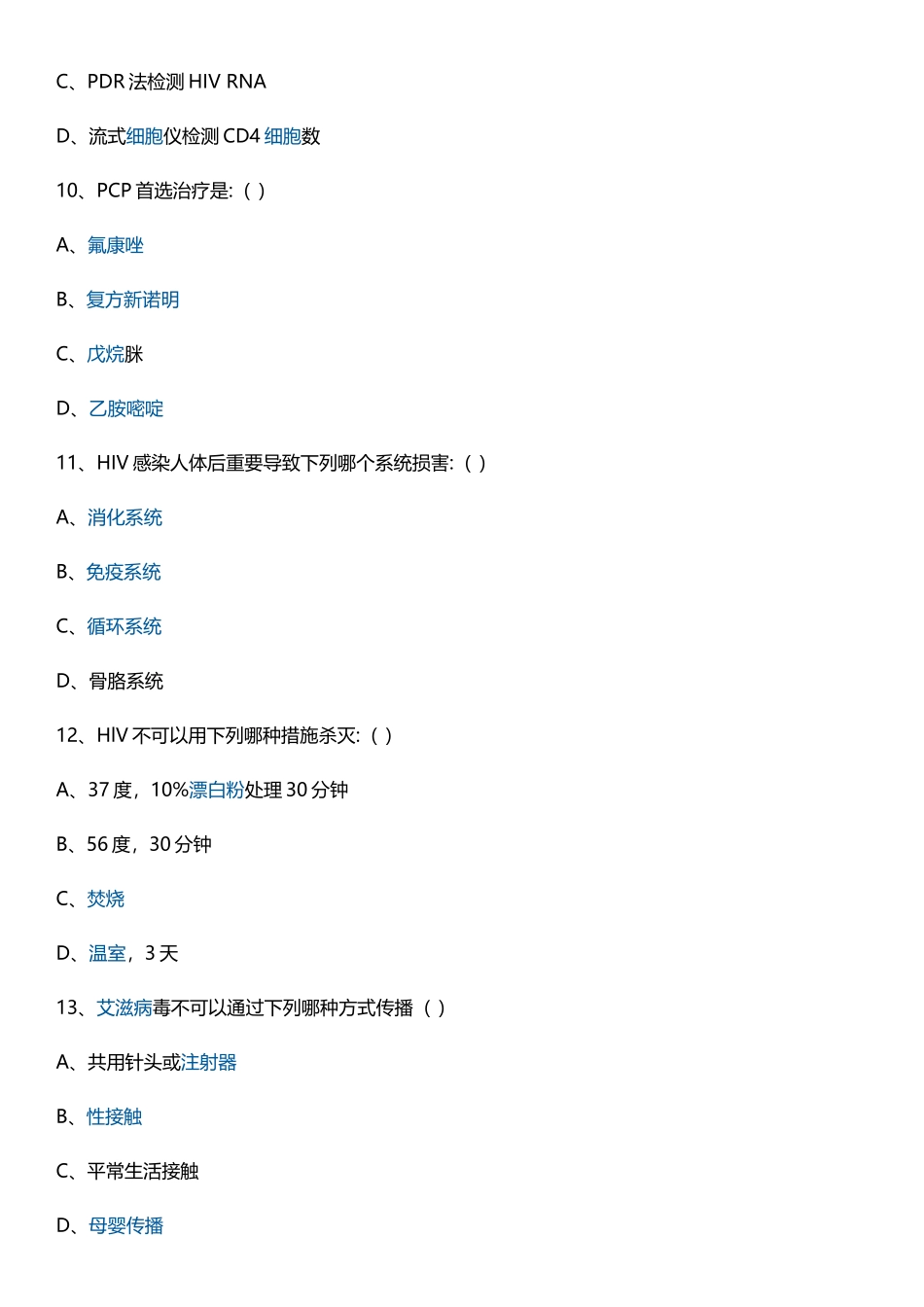 C、PDR 法检测 HIV RNA

D、流式细胞仪检测 CD4 细胞数

10、PCP 首选治疗是:（ ）

A、氟康唑

B、复方新诺明

C、戊烷脒

D、乙胺嘧啶

11、HIV 感染人体后重要导致下列哪个系统损害:（ ）

A、消化系统

B、免疫系统

C、循环系统

D、骨胳系统

12、HIV 不可以用下列哪种措施杀灭:（ ）

A、37 度，10%漂白粉处理 30 分钟

B、56 度，30 分钟

C、焚烧

D、温室，3 天

13、艾滋病毒不可以通过下列哪种方式传播（ ）

A、共用针头或注射器

B、性接触

C、平常生活接触

D、母婴传播